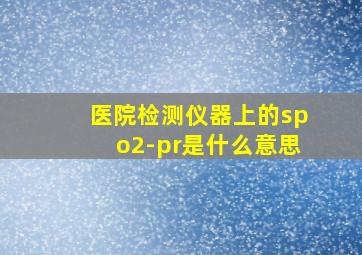 医院检测仪器上的spo2-pr是什么意思